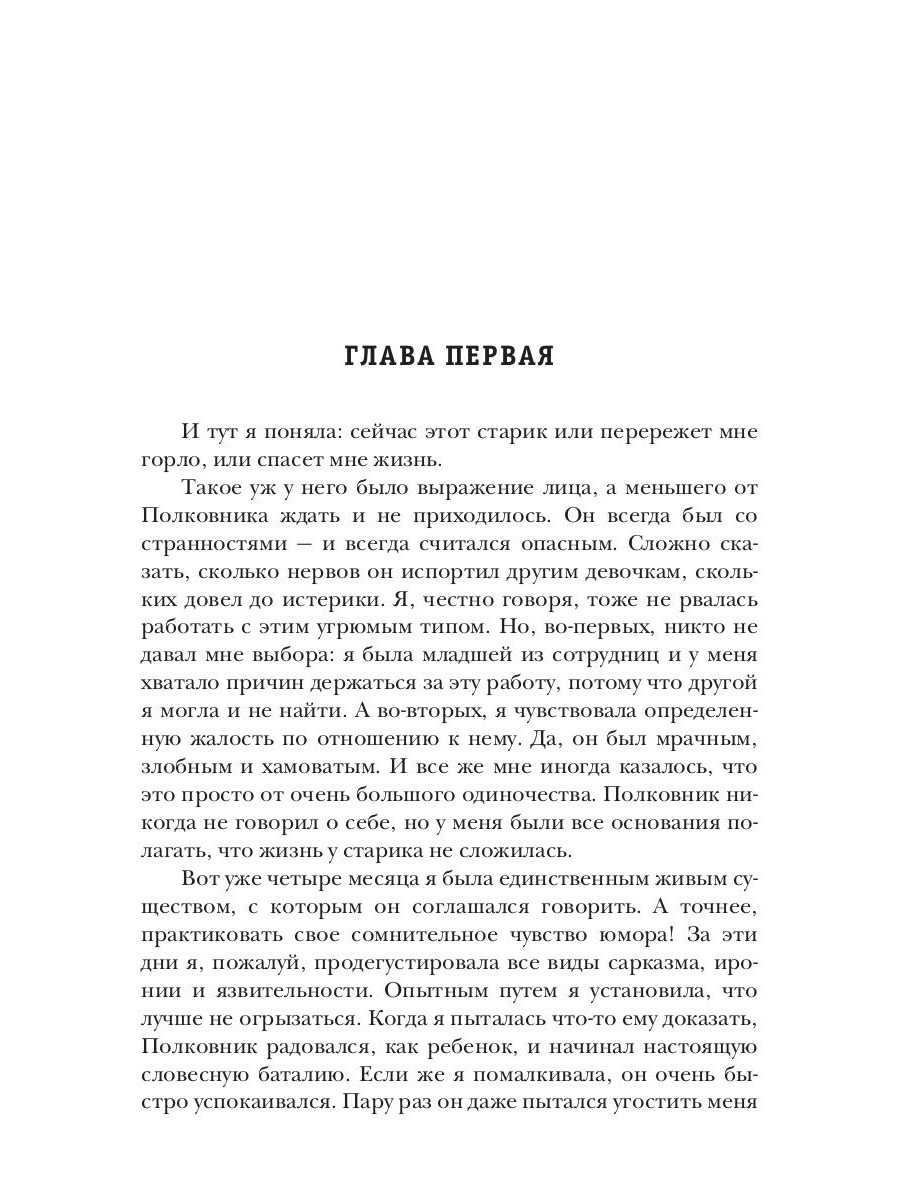 ГЛАВА ПЕРВАЯ

И тут я поняла: сейчас этот старик или перережет мне горло, или спасет мне жизнь.

Такое уж у него было выражение лица, а меньшего от Полковника ждать и не приходилось. Он всегда был со странностями — и всегда считался опасным. Сложно сказать, сколько нервов он испортил другим девочкам, скольких довел до истерики. Я, честно говоря, тоже не рвалась работать с этим угрюмым типом. Но, во-первых, никто не давал мне выбора: я была младшей из сотрудниц и у меня хватало причин держаться за эту работу, потому что другой я могла и не найти. А во-вторых, я чувствовала определенную жалость по отношению к нему. Да, он был мрачным, злобным и хамоватым. И все же мне иногда казалось, что это просто от очень большого одиночества. Полковник никогда не говорил о себе, но у меня были все основания полагать, что жизнь у старика не сложилась.

Вот уже четыре месяца я была единственным живым существом, с которым он соглашался говорить. А точнее, практиковать свое сомнительное чувство юмора! За эти дни я, пожалуй, продегустировала все виды сарказма, иронии и язвительности. Опытным путем я установила, что лучше не огрызаться. Когда я пыталась что-то ему доказать, Полковник радовался, как ребенок, и начинал настоящую словесную баталию. Если же я помалкивала, он очень быстро успокаивался. Пару раз он даже пытался угостить меня